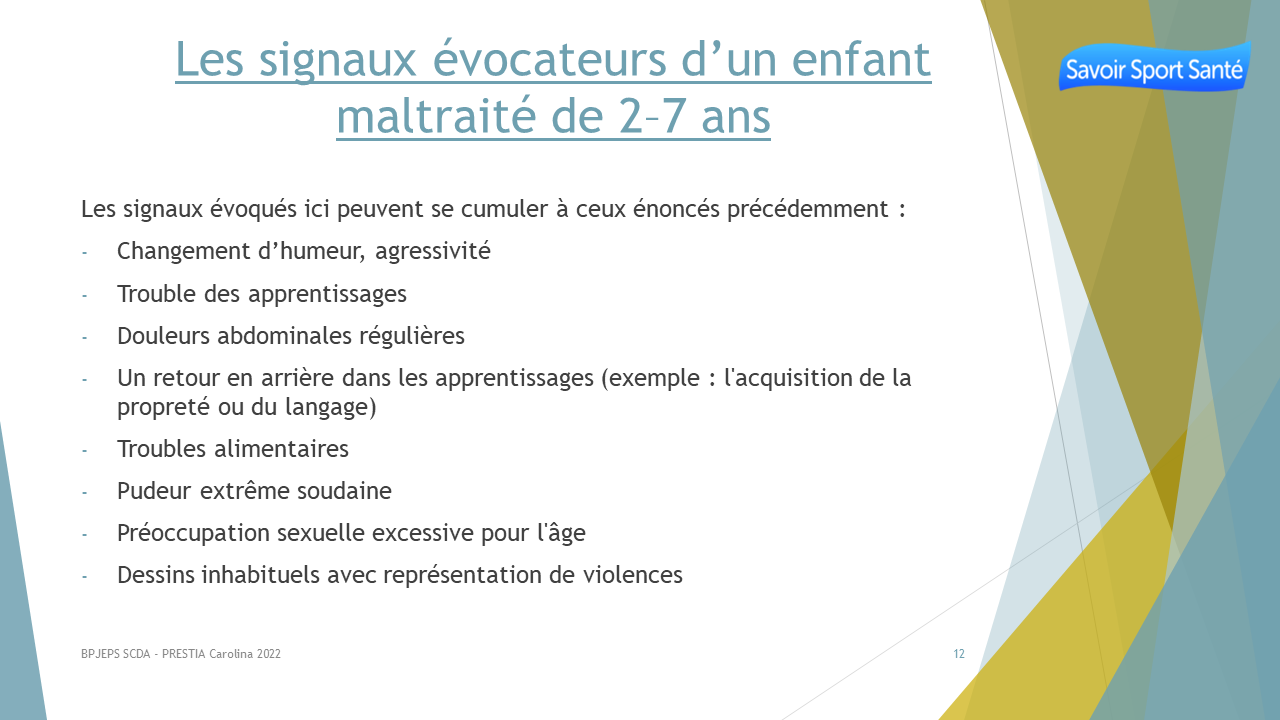 Les signaux évocateurs d’un enfant maltraité de 2–7 ans

Savoir Sport Santé

Les signaux évoqués ici peuvent se cumuler à ceux énoncés précédemment :

- Changement d’humeur, agressivité
- Trouble des apprentissages
- Douleurs abdominales régulières
- Un retour en arrière dans les apprentissages (exemple : l'acquisition de la propreté ou du langage)
- Troubles alimentaires
- Pudeur extrême soudaine
- Préoccupation sexuelle excessive pour l'âge
- Dessins inhabituels avec représentation de violences

BPJEPS SCDA - PRESTIA Carolina 2022

12